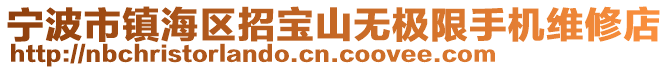 宁波市镇海区招宝山无极限手机维修店
http://nbchristorlando.cn.coovee.com